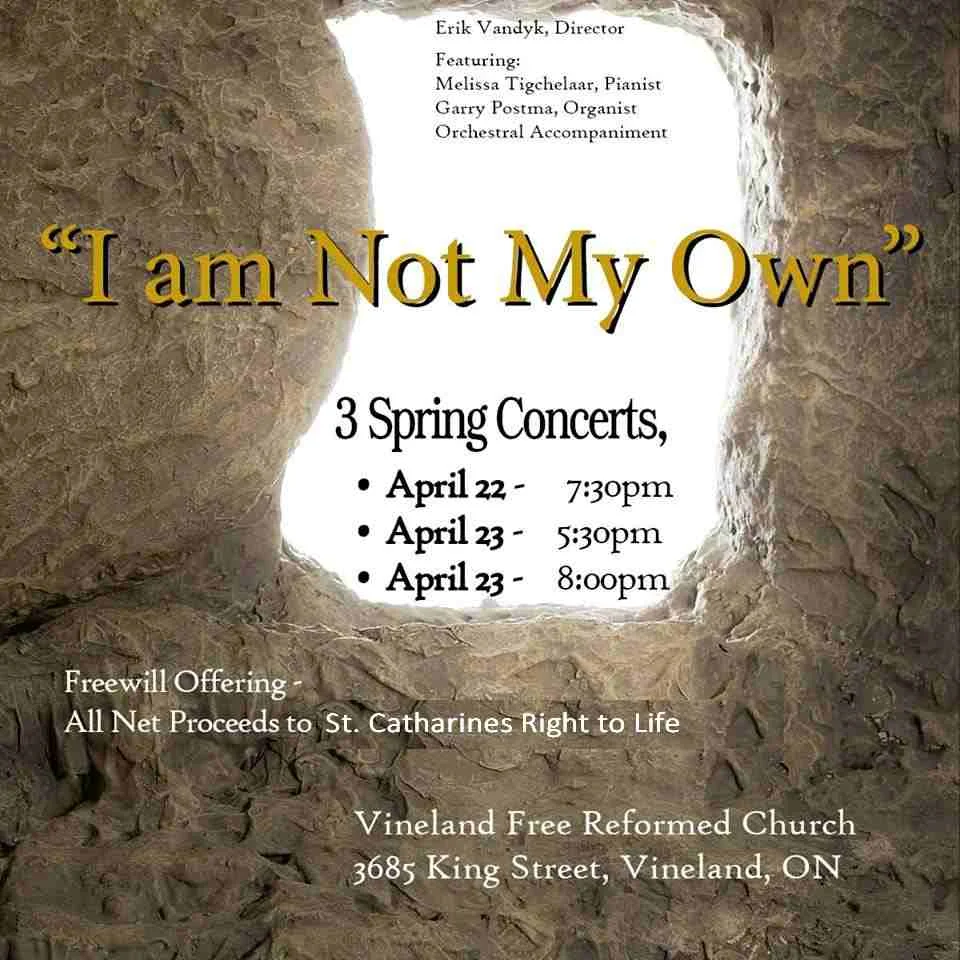 Erik Vandyk, Director

Featuring:
Melissa Tigchelaar, Pianist
Garry Postma, Organist
Orchestral Accompaniment

"I am Not My Own"

3 Spring Concerts,

• April 22 - 7:30pm
• April 23 - 5:30pm
• April 23 - 8:00pm

Freewill Offering -
All Net Proceeds to St. Catharines Right to Life

Vineland Free Reformed Church
3685 King Street, Vineland, ON